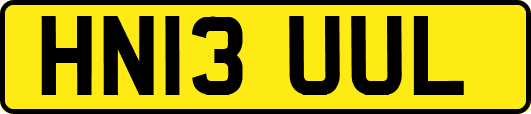 HN13 UUL